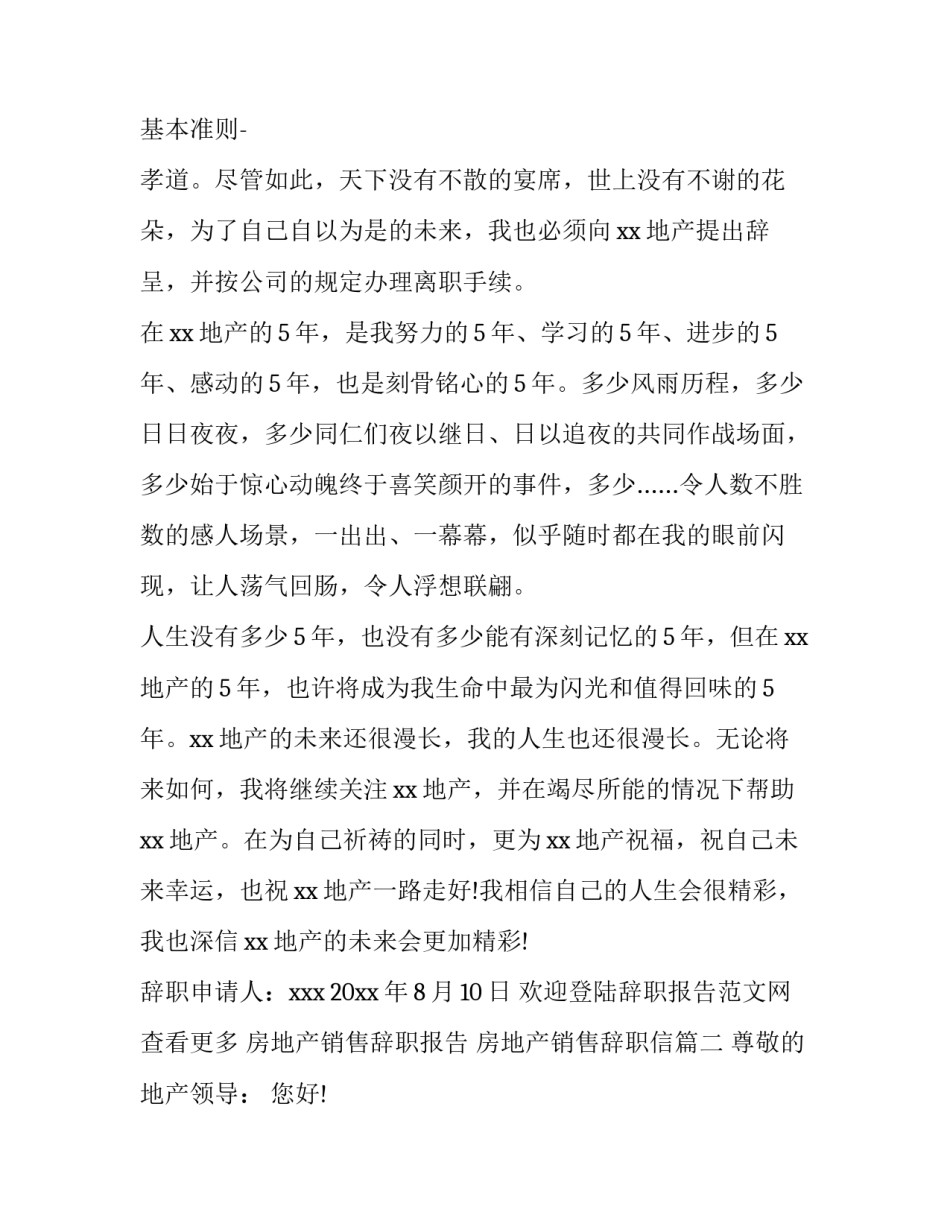 基本准则-

孝道。尽管如此，天下没有不散的宴席，世上没有不谢的花朵，为了自己自以为是的未来，我也必须向 xx 地产提出辞呈，并按公司的规定办理离职手续。

在 xx 地产的 5 年，是我努力的 5 年、学习的 5 年、进步的 5 年、感动的 5 年，也是刻骨铭心的 5 年。多少风雨历程，多少日日夜夜，多少同仁们夜以继日、日以追夜的共同作战场面，多少始于惊心动魄终于喜笑颜开的事件，多少……令人数不胜数的感人场景，一出出、一幕幕，似乎随时都在我的眼前闪现，让人荡气回肠，令人浮想联翩。

人生没有多少 5 年，也没有多少能有深刻记忆的 5 年，但在 xx 地产的 5 年，也许将成为我生命中最为闪光和值得回味的 5 年。xx 地产的未来还很漫长，我的人生也还很漫长。无论将来如何，我将继续关注 xx 地产，并在竭尽所能的情况下帮助 xx 地产。在为自己祈祷的同时，更为 xx 地产祝福，祝自己未来幸运，也祝 xx 地产一路走好!我相信自己的人生会很精彩，我也深信 xx 地产的未来会更加精彩!

辞职申请人：xxx 20xx 年 8 月 10 日 欢迎登陆辞职报告范文网查看更多 房地产销售辞职报告 房地产销售辞职信篇二 尊敬的地产领导： 您好!